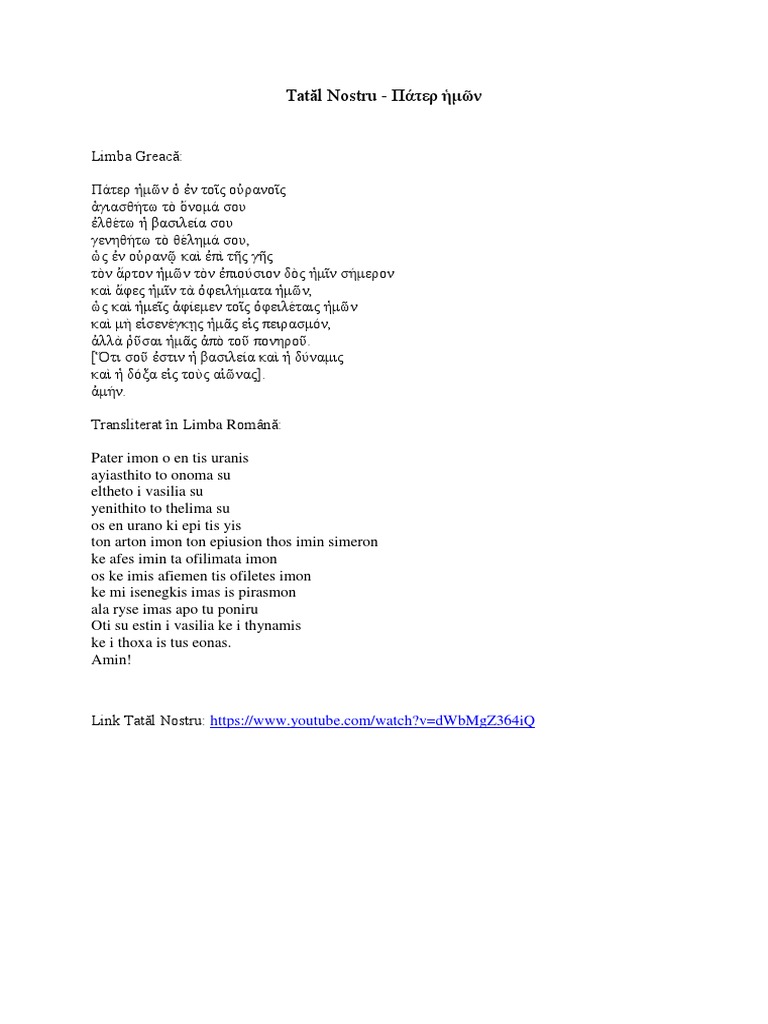 Tatăl Nostru - Πάτερ ἡμῶν

Limba Greacă:

Πάτερ ἡμῶν ὁ ἐν τοῖς οὐρανοῖς
ἁγιασθήτω τὸ ὄνομά σου
ἐλθέτω ἡ βασιλεία σου
γενηθήτω τὸ θέλημά σου,
ὡς ἐν οὐρανῷ καὶ ἐπὶ τῆς γῆς
τὸν ἄρτον ἡμῶν τὸν ἐπιούσιον δὸς ἡμῖν σήμερον
καὶ ἄφες ἡμῖν τὰ ὀφειλήματα ἡμῶν,
ὡς καὶ ἡμεῖς ἀφίεμεν τοῖς ὀφειλέταις ἡμῶν
καὶ μὴ εἰσενέγκῃς ἡμᾶς εἰς πειρασμόν,
ἀλλὰ ῥῦσαι ἡμᾶς ἀπὸ τοῦ πονηροῦ.
[Ὅτι σοῦ ἐστιν ἡ βασιλεία καὶ ἡ δύναμις
καὶ ἡ δόξα εἰς τοὺς αἰῶνας].
ἀμήν.

Transliterat în Limba Română:

Pater imon o en tis uranis
ayiasthito to onoma su
eltheto i vasilia su
yenithito to thelima su
os en urano ki epi tis yis
ton arton imon ton epiusion thos imin simeron
ke afes imin ta ofilimata imon
os ke imis afiemen tis ofiletes imon
ke mi isenegkis imas is pirasmon
ala ryse imas apo tu poniru
Oti su estin i vasilia ke i thynamis
ke i thoxa is tus eonas.
Amin!

Link Tatăl Nostru: https://www.youtube.com/watch?v=dWbMgZ364iQ